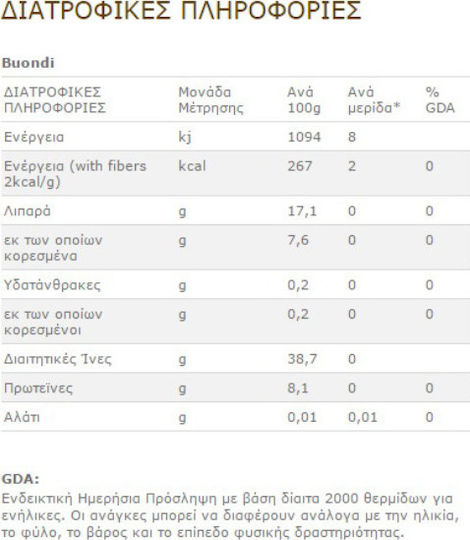 ΔΙΑΤΡΟΦΙΚΕΣ ΠΛΗΡΟΦΟΡΙΕΣ

Buondi

| ΔΙΑΤΡΟΦΙΚΕΣ ΠΛΗΡΟΦΟΡΙΕΣ | Μονάδα Μέτρησης | Ανά 100g | Ανά μερίδα* | % GDA |
|---|---|---|---|---|
| Ενέργεια | kj | 1094 | 8 | |
| Ενέργεια (with fibers 2kcal/g) | kcal | 267 | 2 | 0 |
| Λιπαρά | g | 17,1 | 0 | 0 |
| εκ των οποίων κορεσμένα | g | 7,6 | 0 | 0 |
| Υδατάνθρακες | g | 0,2 | 0 | 0 |
| εκ των οποίων κορεσμένοι | g | 0,2 | 0 | 0 |
| Διαιτητικές Ίνες | g | 38,7 | 0 | |
| Πρωτεΐνες | g | 8,1 | 0 | 0 |
| Αλάτι | g | 0,01 | 0,01 | 0 |

GDA:
Ενδεικτική Ημερήσια Πρόσληψη με βάση δίαιτα 2000 θερμίδων για ενήλικες. Οι ανάγκες μπορεί να διαφέρουν ανάλογα με την ηλικία, το φύλο, το βάρος και το επίπεδο φυσικής δραστηριότητας.